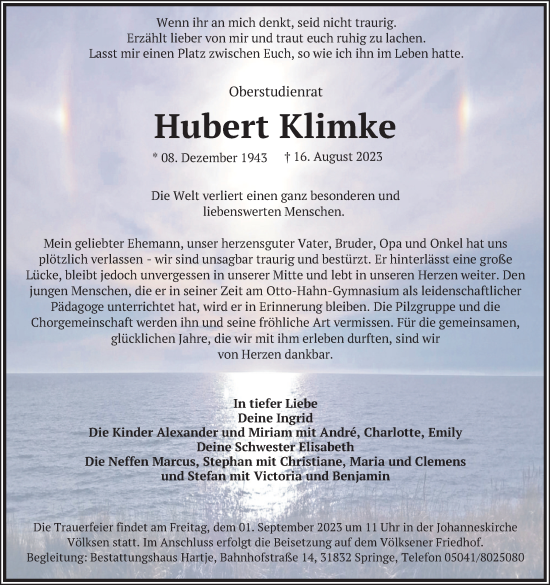 Wenn ihr an mich denkt, seid nicht traurig.
Erzählt lieber von mir und traut euch ruhig zu lachen.
Lasst mir einen Platz zwischen Euch, so wie ich ihn im Leben hatte.

Oberstudienrat

Hubert Klimke

* 08. Dezember 1943 † 16. August 2023

Die Welt verliert einen ganz besonderen und liebenswerten Menschen.

Mein geliebter Ehemann, unser herzensguter Vater, Bruder, Opa und Onkel hat uns plötzlich verlassen - wir sind unsagbar traurig und bestürzt. Er hinterlässt eine große Lücke, bleibt jedoch unvergessen in unserer Mitte und lebt in unseren Herzen weiter. Den jungen Menschen, die er in seiner Zeit am Otto-Hahn-Gymnasium als leidenschaftlicher Pädagoge unterrichtet hat, wird er in Erinnerung bleiben. Die Pilzgruppe und die Chorgemeinschaft werden ihn und seine fröhliche Art vermissen. Für die gemeinsamen, glücklichen Jahre, die wir mit ihm erleben durften, sind wir von Herzen dankbar.

In tiefer Liebe
Deine Ingrid
Die Kinder Alexander und Miriam mit André, Charlotte, Emily
Deine Schwester Elisabeth
Die Neffen Marcus, Stephan mit Christiane, Maria und Clemens
und Stefan mit Victoria und Benjamin

Die Trauerfeier findet am Freitag, dem 01. September 2023 um 11 Uhr in der Johanneskirche Völksen statt. Im Anschluss erfolgt die Beisetzung auf dem Völksener Friedhof.
Begleitung: Bestattungshaus Hartje, Bahnhofstraße 14, 31832 Springe, Telefon 05041/8025080